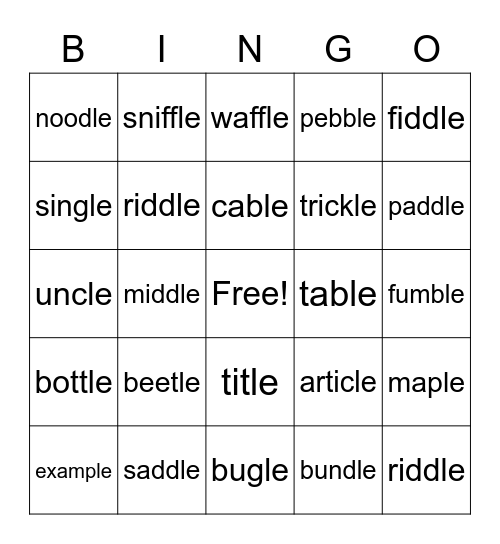 | B | I | N | G | O |
|---|---|---|---|---|
| noodle | sniffle | waffle | pebble | fiddle |
| single | riddle | cable | trickle | paddle |
| uncle | middle | Free! | table | fumble |
| bottle | beetle | title | article | maple |
| example | saddle | bugle | bundle | riddle |